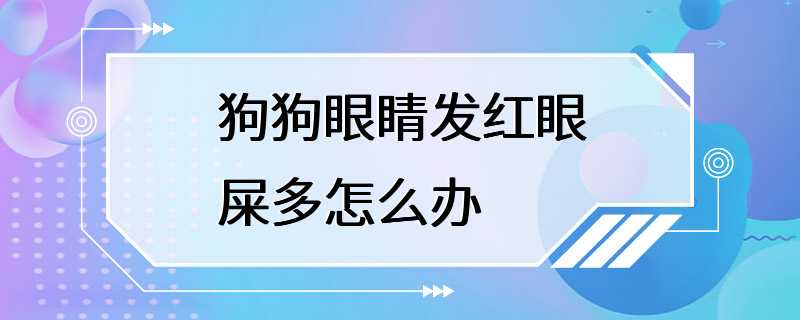 狗狗眼睛发红眼屎多怎么办